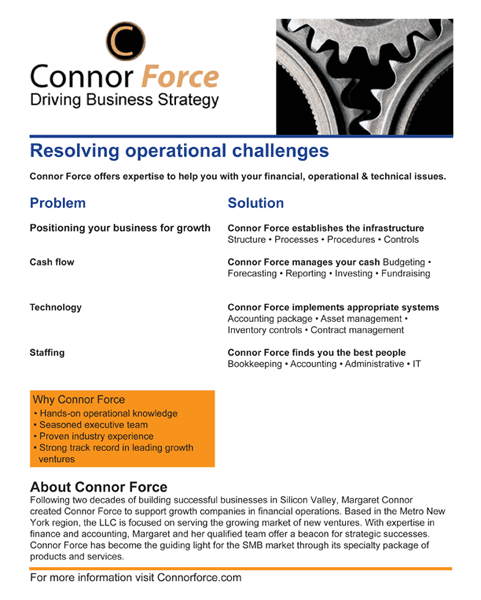 C

Connor Force
Driving Business Strategy

Resolving operational challenges

Connor Force offers expertise to help you with your financial, operational & technical issues.

| Problem | Solution |
|---|---|
| Positioning your business for growth | Connor Force establishes the infrastructure Structure • Processes • Procedures • Controls |
| Cash flow | Connor Force manages your cash Budgeting • Forecasting • Reporting • Investing • Fundraising |
| Technology | Connor Force implements appropriate systems Accounting package • Asset management • Inventory controls • Contract management |
| Staffing | Connor Force finds you the best people Bookkeeping • Accounting • Administrative • IT |

Why Connor Force
• Hands-on operational knowledge
• Seasoned executive team
• Proven industry experience
• Strong track record in leading growth ventures

About Connor Force
Following two decades of building successful businesses in Silicon Valley, Margaret Connor created Connor Force to support growth companies in financial operations. Based in the Metro New York region, the LLC is focused on serving the growing market of new ventures. With expertise in finance and accounting, Margaret and her qualified team offer a beacon for strategic successes. Connor Force has become the guiding light for the SMB market through its specialty package of products and services.

For more information visit Connorforce.com